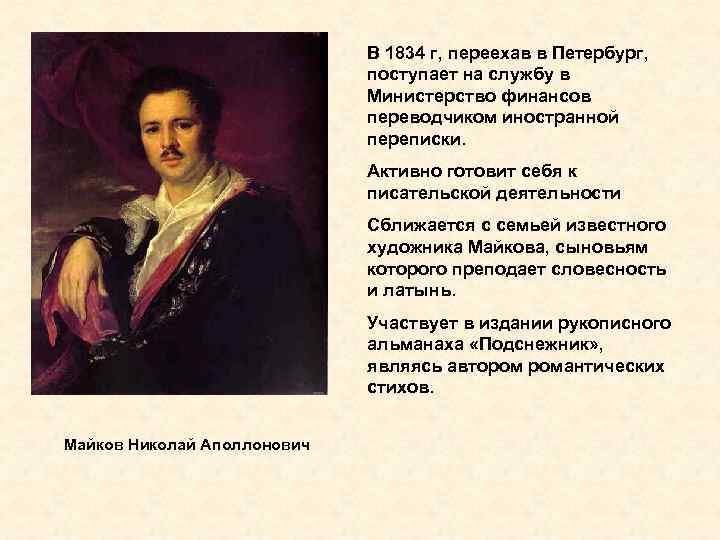 В 1834 г, переехав в Петербург, поступает на службу в Министерство финансов переводчиком иностранной переписки.

Активно готовит себя к писательской деятельности

Сближается с семьей известного художника Майкова, сыновьям которого преподает словесность и латынь.

Участвует в издании рукописного альманаха «Подснежник», являясь автором романтических стихов.

Майков Николай Аполлонович